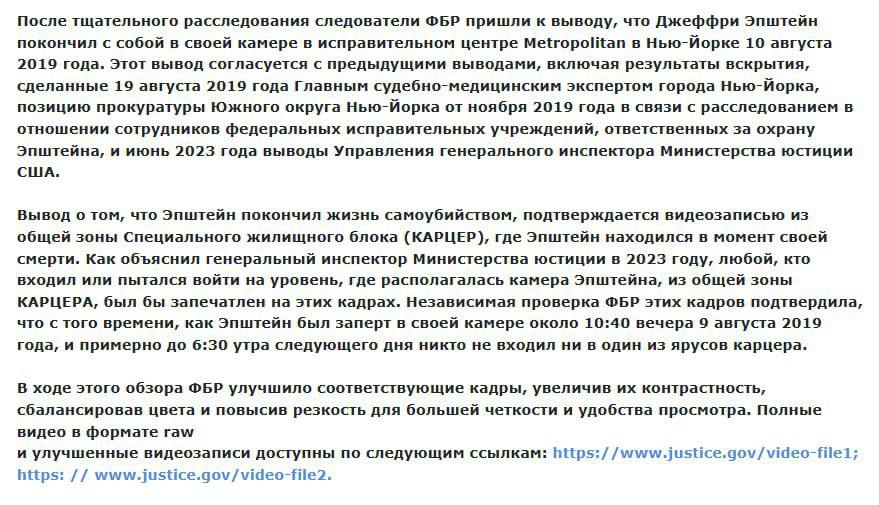 После тщательного расследования следователи ФБР пришли к выводу, что Джеффри Эпштейн покончил с собой в своей камере в исправительном центре Metropolitan в Нью-Йорке 10 августа 2019 года. Этот вывод согласуется с предыдущими выводами, включая результаты вскрытия, сделанные 19 августа 2019 года Главным судебно-медицинским экспертом города Нью-Йорка, позицию прокуратуры Южного округа Нью-Йорка от ноября 2019 года в связи с расследованием в отношении сотрудников федеральных исправительных учреждений, ответственных за охрану Эпштейна, и июнь 2023 года выводы Управления генерального инспектора Министерства юстиции США.

Вывод о том, что Эпштейн покончил жизнь самоубийством, подтверждается видеозаписью из общей зоны Специального жилищного блока (КАРЦЕР), где Эпштейн находился в момент своей смерти. Как объяснил генеральный инспектор Министерства юстиции в 2023 году, любой, кто входил или пытался войти на уровень, где располагалась камера Эпштейна, из общей зоны КАРЦЕРА, был бы запечатлен на этих кадрах. Независимая проверка ФБР этих кадров подтвердила, что с того времени, как Эпштейн был заперт в своей камере около 10:40 вечера 9 августа 2019 года, и примерно до 6:30 утра следующего дня никто не входил ни в один из ярусов карцера.

В ходе этого обзора ФБР улучшило соответствующие кадры, увеличив их контрастность, сбалансировав цвета и повысив резкость для большей четкости и удобства просмотра. Полные видео в формате raw
и улучшенные видеозаписи доступны по следующим ссылкам: https://www.justice.gov/video-file1; https: // www.justice.gov/video-file2.